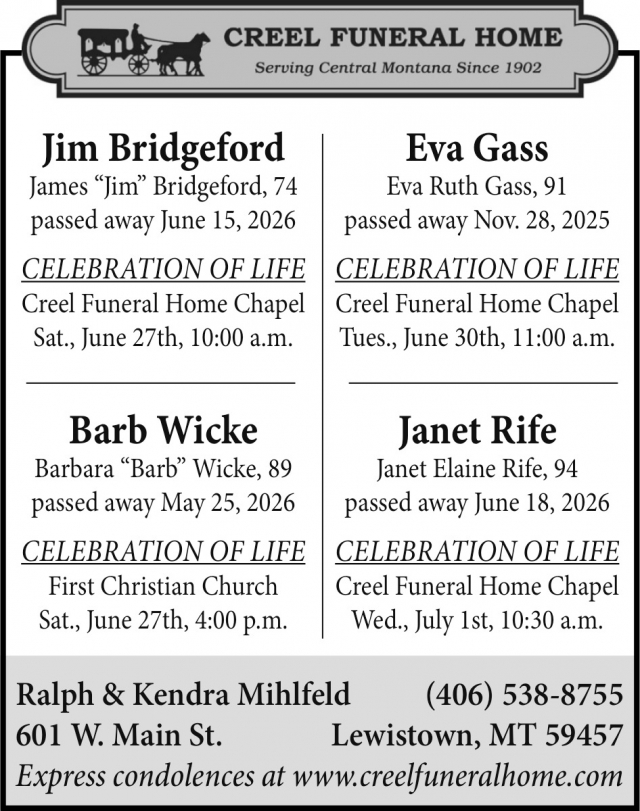 CREEL FUNERAL HOME
Serving Central Montana Since 1902

Jim Bridgeford
James "Jim" Bridgeford, 74
passed away June 15, 2026

CELEBRATION OF LIFE
Creel Funeral Home Chapel
Sat., June 27th, 10:00 a.m.

Barb Wicke
Barbara "Barb" Wicke, 89
passed away May 25, 2026

CELEBRATION OF LIFE
First Christian Church
Sat., June 27th, 4:00 p.m.

Eva Gass
Eva Ruth Gass, 91
passed away Nov. 28, 2025

CELEBRATION OF LIFE
Creel Funeral Home Chapel
Tues., June 30th, 11:00 a.m.

Janet Rife
Janet Elaine Rife, 94
passed away June 18, 2026

CELEBRATION OF LIFE
Creel Funeral Home Chapel
Wed., July 1st, 10:30 a.m.

Ralph & Kendra Mihlfeld (406) 538-8755
601 W. Main St. Lewistown, MT 59457
Express condolences at www.creelfuneralhome.com